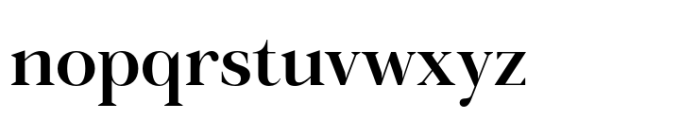 nopqrstuvwxyz